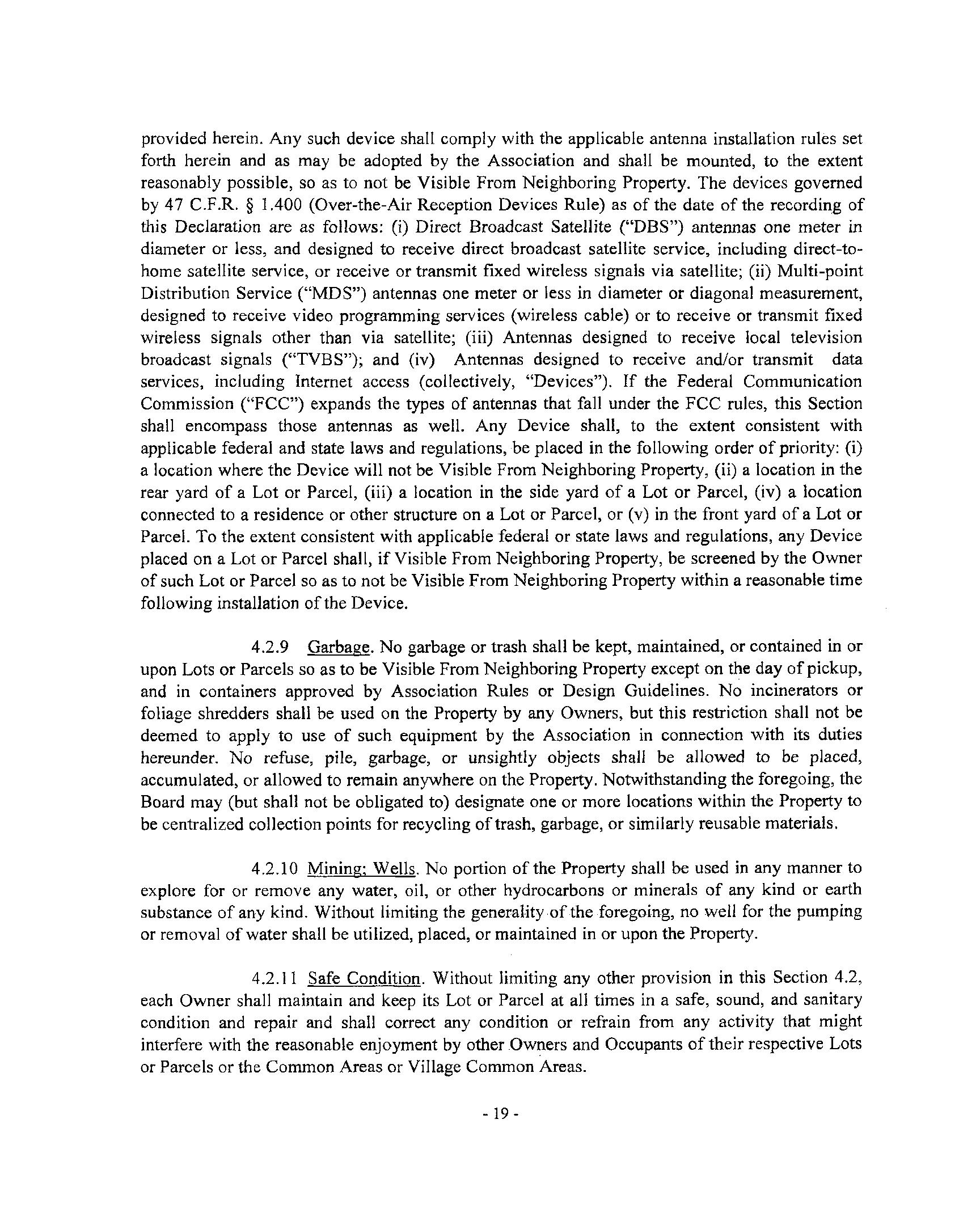 provided herein. Any such device shall comply with the applicable antenna installation rules set forth herein and as may be adopted by the Association and shall be mounted, to the extent reasonably possible, so as to not be Visible From Neighboring Property. The devices governed by 47 C.F.R. § 1.400 (Over-the-Air Reception Devices Rule) as of the date of the recording of this Declaration are as follows: (i) Direct Broadcast Satellite ("DBS") antennas one meter in diameter or less, and designed to receive direct broadcast satellite service, including direct-to-home satellite service, or receive or transmit fixed wireless signals via satellite; (ii) Multi-point Distribution Service ("MDS") antennas one meter or less in diameter or diagonal measurement, designed to receive video programming services (wireless cable) or to receive or transmit fixed wireless signals other than via satellite; (iii) Antennas designed to receive local television broadcast signals ("TVBS"); and (iv) Antennas designed to receive and/or transmit data services, including Internet access (collectively, "Devices"). If the Federal Communication Commission ("FCC") expands the types of antennas that fall under the FCC rules, this Section shall encompass those antennas as well. Any Device shall, to the extent consistent with applicable federal and state laws and regulations, be placed in the following order of priority: (i) a location where the Device will not be Visible From Neighboring Property, (ii) a location in the rear yard of a Lot or Parcel, (iii) a location in the side yard of a Lot or Parcel, (iv) a location connected to a residence or other structure on a Lot or Parcel, or (v) in the front yard of a Lot or Parcel. To the extent consistent with applicable federal or state laws and regulations, any Device placed on a Lot or Parcel shall, if Visible From Neighboring Property, be screened by the Owner of such Lot or Parcel so as to not be Visible From Neighboring Property within a reasonable time following installation of the Device.

4.2.9 Garbage. No garbage or trash shall be kept, maintained, or contained in or upon Lots or Parcels so as to be Visible From Neighboring Property except on the day of pickup, and in containers approved by Association Rules or Design Guidelines. No incinerators or foliage shredders shall be used on the Property by any Owners, but this restriction shall not be deemed to apply to use of such equipment by the Association in connection with its duties hereunder. No refuse, pile, garbage, or unsightly objects shall be allowed to be placed, accumulated, or allowed to remain anywhere on the Property. Notwithstanding the foregoing, the Board may (but shall not be obligated to) designate one or more locations within the Property to be centralized collection points for recycling of trash, garbage, or similarly reusable materials.

4.2.10 Mining; Wells. No portion of the Property shall be used in any manner to explore for or remove any water, oil, or other hydrocarbons or minerals of any kind or earth substance of any kind. Without limiting the generality of the foregoing, no well for the pumping or removal of water shall be utilized, placed, or maintained in or upon the Property.

4.2.11 Safe Condition. Without limiting any other provision in this Section 4.2, each Owner shall maintain and keep its Lot or Parcel at all times in a safe, sound, and sanitary condition and repair and shall correct any condition or refrain from any activity that might interfere with the reasonable enjoyment by other Owners and Occupants of their respective Lots or Parcels or the Common Areas or Village Common Areas.

- 19 -